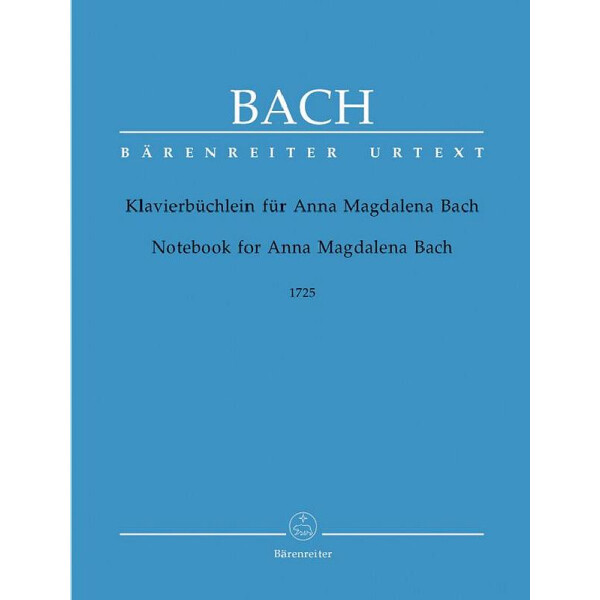 BACH

BÄRENREITER URTEXT

Klavierbüchlein für Anna Magdalena Bach

Notebook for Anna Magdalena Bach

1725

Bärenreiter